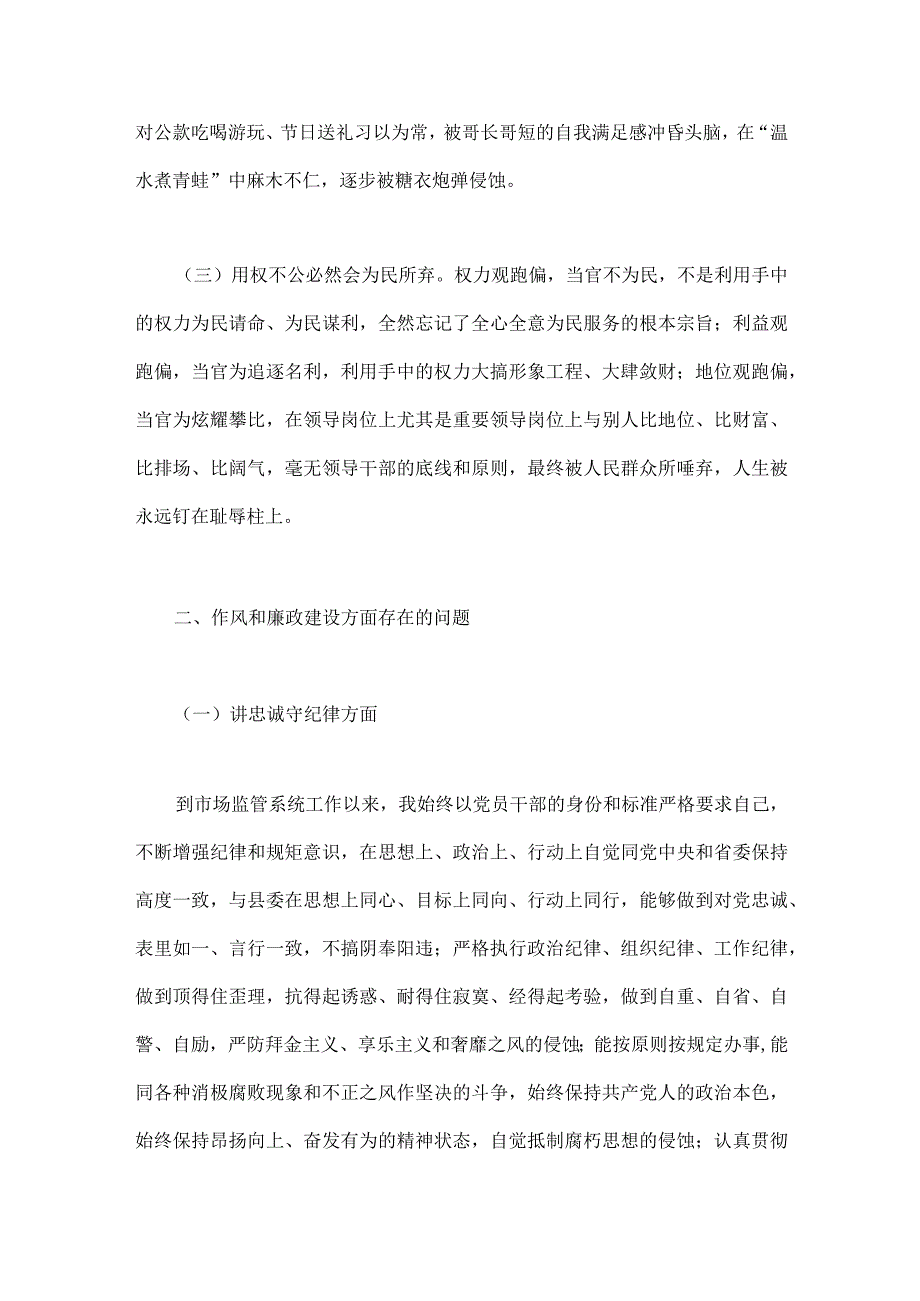 对公款吃喝游玩、节日送礼习以为常，被哥长哥短的自我满足感冲昏头脑，在“温水煮青蛙”中麻木不仁，逐步被糖衣炮弹侵蚀。

（三）用权不公必然会为民所弃。权力观跑偏，当官不为民，不是利用手中的权力为民请命、为民谋利，全然忘记了全心全意为民服务的根本宗旨；利益观跑偏，当官为追逐名利，利用手中的权力大搞形象工程、大肆敛财；地位观跑偏，当官为炫耀攀比，在领导岗位上尤其是重要领导岗位上与别人比地位、比财富、比排场、比阔气，毫无领导干部的底线和原则，最终被人民群众所唾弃，人生被永远钉在耻辱柱上。

二、作风和廉政建设方面存在的问题

（一）讲忠诚守纪律方面

到市场监管系统工作以来，我始终以党员干部的身份和标准严格要求自己，不断增强纪律和规矩意识，在思想上、政治上、行动上自觉同党中央和省委保持高度一致，与县委在思想上同心、目标上同向、行动上同行，能够做到对党忠诚、表里如一、言行一致，不搞阴奉阳违；严格执行政治纪律、组织纪律、工作纪律，做到顶得住歪理，抗得起诱惑、耐得住寂寞、经得起考验，做到自重、自省、自警、自励，严防拜金主义、享乐主义和奢靡之风的侵蚀；能按原则按规定办事,能同各种消极腐败现象和不正之风作坚决的斗争，始终保持共产党人的政治本色，始终保持昂扬向上、奋发有为的精神状态，自觉抵制腐朽思想的侵蚀；认真贯彻